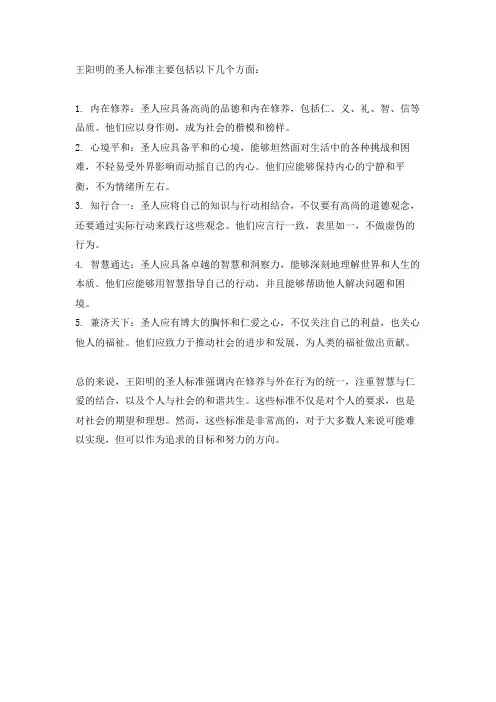 王阳明的圣人标准主要包括以下几个方面：

1. 内在修养：圣人应具备高尚的品德和内在修养，包括仁、义、礼、智、信等品质。他们应以身作则，成为社会的楷模和榜样。
2. 心境平和：圣人应具备平和的心境，能够坦然面对生活中的各种挑战和困难，不轻易受外界影响而动摇自己的内心。他们应能够保持内心的宁静和平衡，不为情绪所左右。
3. 知行合一：圣人应将自己的知识与行动相结合，不仅要有高尚的道德观念，还要通过实际行动来践行这些观念。他们应言行一致，表里如一，不做虚伪的行为。
4. 智慧通达：圣人应具备卓越的智慧和洞察力，能够深刻地理解世界和人生的本质。他们应能够用智慧指导自己的行动，并且能够帮助他人解决问题和困境。
5. 兼济天下：圣人应有博大的胸怀和仁爱之心，不仅关注自己的利益，也关心他人的福祉。他们应致力于推动社会的进步和发展，为人类的福祉做出贡献。

总的来说，王阳明的圣人标准强调内在修养与外在行为的统一，注重智慧与仁爱的结合，以及个人与社会的和谐共生。这些标准不仅是对个人的要求，也是对社会的期望和理想。然而，这些标准是非常高的，对于大多数人来说可能难以实现，但可以作为追求的目标和努力的方向。